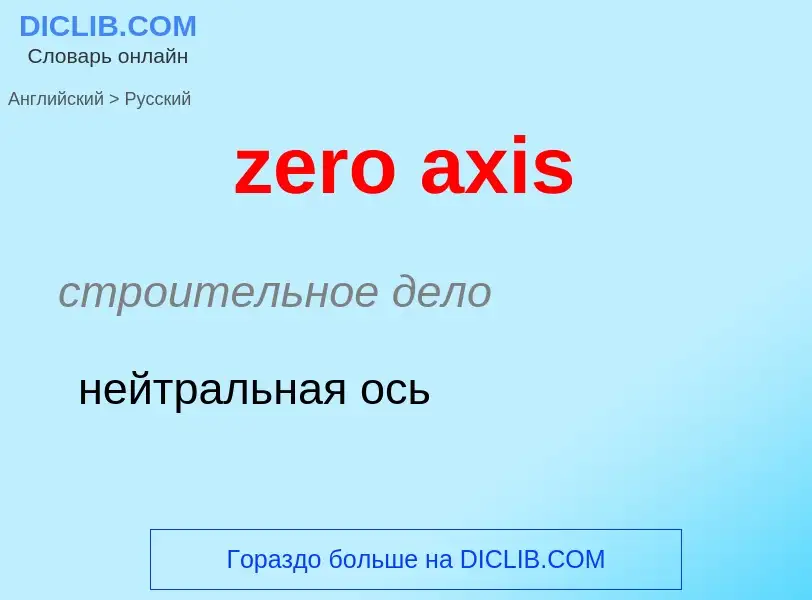 DICLIB.COM
Словарь онлайн

Английский > Русский

zero axis

строительное дело

нейтральная ось

Гораздо больше на DICLIB.COM